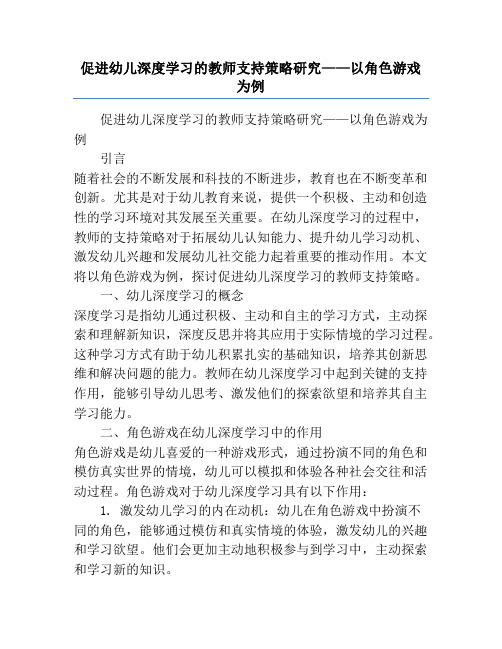 促进幼儿深度学习的教师支持策略研究——以角色游戏为例

促进幼儿深度学习的教师支持策略研究——以角色游戏为例

引言

随着社会的不断发展和科技的不断进步，教育也在不断变革和创新。尤其是对于幼儿教育来说，提供一个积极、主动和创造性的学习环境对其发展至关重要。在幼儿深度学习的过程中，教师的支持策略对于拓展幼儿认知能力、提升幼儿学习动机、激发幼儿兴趣和发展幼儿社交能力起着重要的推动作用。本文将以角色游戏为例，探讨促进幼儿深度学习的教师支持策略。

一、幼儿深度学习的概念

深度学习是指幼儿通过积极、主动和自主的学习方式，主动探索和理解新知识，深度反思并将其应用于实际情境的学习过程。这种学习方式有助于幼儿积累扎实的基础知识，培养其创新思维和解决问题的能力。教师在幼儿深度学习中起到关键的支持作用，能够引导幼儿思考、激发他们的探索欲望和培养其自主学习能力。

二、角色游戏在幼儿深度学习中的作用

角色游戏是幼儿喜爱的一种游戏形式，通过扮演不同的角色和模仿真实世界的情境，幼儿可以模拟和体验各种社会交往和活动过程。角色游戏对于幼儿深度学习具有以下作用：

1. 激发幼儿学习的内在动机：幼儿在角色游戏中扮演不同的角色，能够通过模仿和真实情境的体验，激发幼儿的兴趣和学习欲望。他们会更加主动地积极参与到学习中，主动探索和学习新的知识。